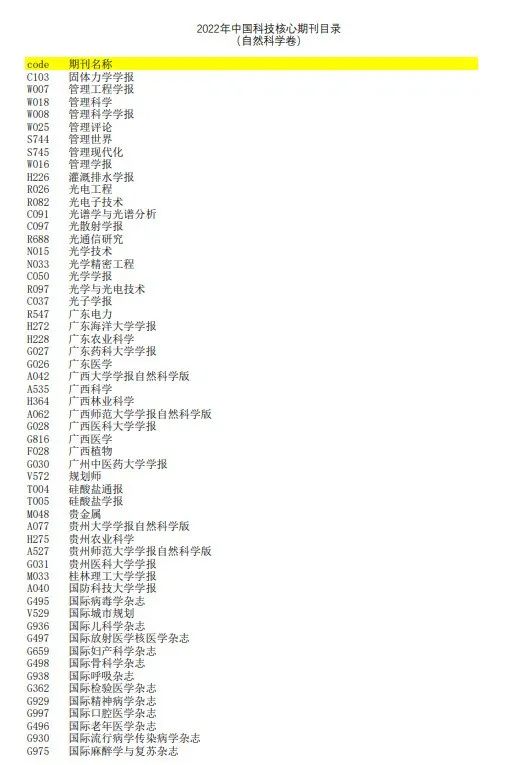 2022年中国科技核心期刊目录
(自然科学卷)

| code | 期刊名称 |
|---|---|
| C103 | 固体力学学报 |
| W007 | 管理工程学报 |
| W018 | 管理科学 |
| W008 | 管理科学学报 |
| W025 | 管理评论 |
| S744 | 管理世界 |
| S745 | 管理现代化 |
| W016 | 管理学报 |
| H226 | 灌溉排水学报 |
| R026 | 光电工程 |
| R082 | 光电子技术 |
| C091 | 光谱学与光谱分析 |
| C097 | 光散射学报 |
| R688 | 光通信研究 |
| N015 | 光学技术 |
| N033 | 光学精密工程 |
| C050 | 光学学报 |
| R097 | 光学与光电技术 |
| C037 | 光子学报 |
| R547 | 广东电力 |
| H272 | 广东海洋大学学报 |
| H228 | 广东农业科学 |
| G027 | 广东药科大学学报 |
| G026 | 广东医学 |
| A042 | 广西大学学报自然科学版 |
| A535 | 广西科学 |
| H364 | 广西林业科学 |
| A062 | 广西师范大学学报自然科学版 |
| G028 | 广西医科大学学报 |
| G816 | 广西医学 |
| F028 | 广西植物 |
| G030 | 广州中医药大学学报 |
| V572 | 规划师 |
| T004 | 硅酸盐通报 |
| T005 | 硅酸盐学报 |
| M048 | 贵金属 |
| A077 | 贵州大学学报自然科学版 |
| H275 | 贵州农业科学 |
| A527 | 贵州师范大学学报自然科学版 |
| G031 | 贵州医科大学学报 |
| M033 | 桂林理工大学学报 |
| A040 | 国防科技大学学报 |
| G495 | 国际病毒学杂志 |
| V529 | 国际城市规划 |
| G936 | 国际儿科学杂志 |
| G497 | 国际放射医学核医学杂志 |
| G659 | 国际妇产科学杂志 |
| G498 | 国际骨科学杂志 |
| G938 | 国际呼吸杂志 |
| G362 | 国际检验医学杂志 |
| G929 | 国际精神病学杂志 |
| G997 | 国际口腔医学杂志 |
| G496 | 国际老年医学杂志 |
| G930 | 国际流行病学传染病学杂志 |
| G975 | 国际麻醉学与复苏杂志 |